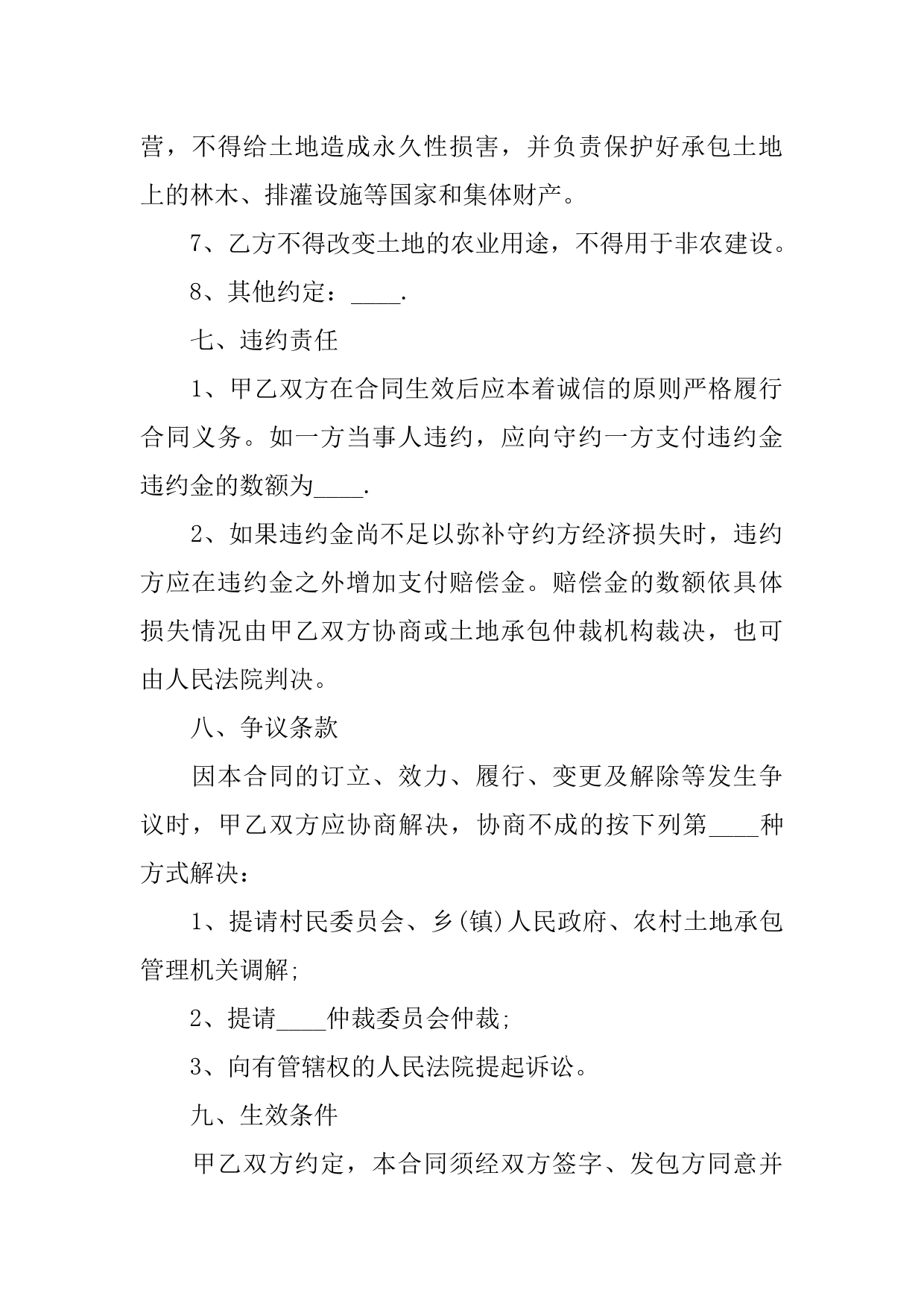 营，不得给土地造成永久性损害，并负责保护好承包土地上的林木、排灌设施等国家和集体财产。

7、乙方不得改变土地的农业用途，不得用于非农建设。

8、其他约定：____.

七、违约责任

1、甲乙双方在合同生效后应本着诚信的原则严格履行合同义务。如一方当事人违约，应向守约一方支付违约金违约金的数额为____.

2、如果违约金尚不足以弥补守约方经济损失时，违约方应在违约金之外增加支付赔偿金。赔偿金的数额依具体损失情况由甲乙双方协商或土地承包仲裁机构裁决，也可由人民法院判决。

八、争议条款

因本合同的订立、效力、履行、变更及解除等发生争议时，甲乙双方应协商解决，协商不成的按下列第____种方式解决：

1、提请村民委员会、乡(镇)人民政府、农村土地承包管理机关调解;

2、提请____仲裁委员会仲裁;

3、向有管辖权的人民法院提起诉讼。

九、生效条件

甲乙双方约定，本合同须经双方签字、发包方同意并